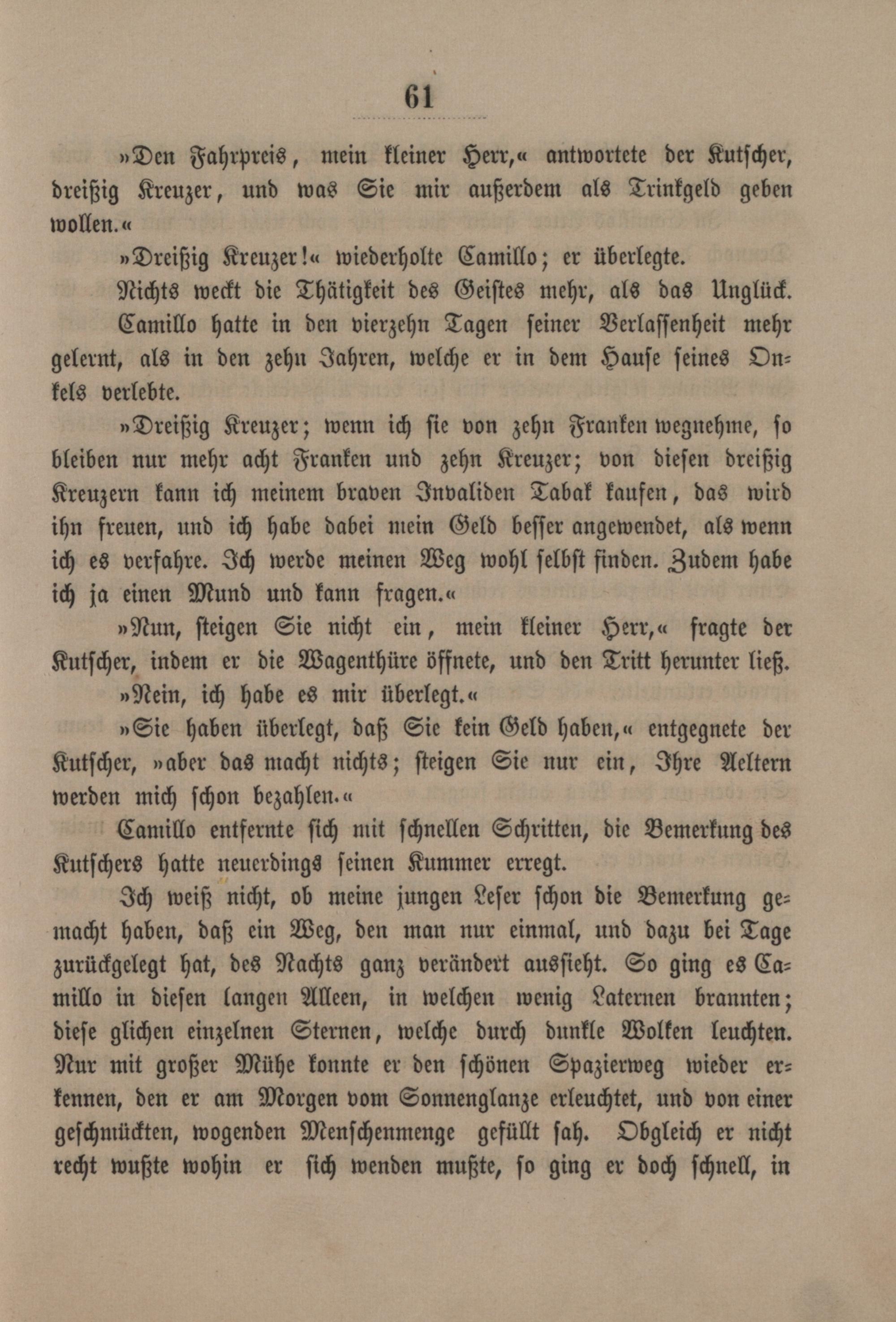 61

»Den Fahrpreis, mein kleiner Herr,« antwortete der Kutscher, dreißig Kreuzer, und was Sie mir außerdem als Trinkgeld geben wollen.«

»Dreißig Kreuzer!« wiederholte Camillo; er überlegte.

Nichts weckt die Thätigkeit des Geistes mehr, als das Unglück. Camillo hatte in den vierzehn Tagen seiner Verlassenheit mehr gelernt, als in den zehn Jahren, welche er in dem Hause seines Onkels verlebte.

»Dreißig Kreuzer; wenn ich sie von zehn Franken wegnehme, so bleiben nur mehr acht Franken und zehn Kreuzer; von diesen dreißig Kreuzern kann ich meinem braven Invaliden Tabak kaufen, das wird ihn freuen, und ich habe dabei mein Geld besser angewendet, als wenn ich es verfahre. Ich werde meinen Weg wohl selbst finden. Zudem habe ich ja einen Mund und kann fragen.«

»Nun, steigen Sie nicht ein, mein kleiner Herr,« fragte der Kutscher, indem er die Wagenthüre öffnete, und den Tritt herunter ließ.

»Nein, ich habe es mir überlegt.«

»Sie haben überlegt, daß Sie kein Geld haben,« entgegnete der Kutscher, »aber das macht nichts; steigen Sie nur ein, Ihre Aeltern werden mich schon bezahlen.«

Camillo entfernte sich mit schnellen Schritten, die Bemerkung des Kutschers hatte neuerdings seinen Kummer erregt.

Ich weiß nicht, ob meine jungen Leser schon die Bemerkung gemacht haben, daß ein Weg, den man nur einmal, und dazu bei Tage zurückgelegt hat, des Nachts ganz verändert aussieht. So ging es Camillo in diesen langen Alleen, in welchen wenig Laternen brannten; diese glichen einzelnen Sternen, welche durch dunkle Wolken leuchten. Nur mit großer Mühe konnte er den schönen Spazierweg wieder erkennen, den er am Morgen vom Sonnenglanze erleuchtet, und von einer geschmückten, wogenden Menschenmenge gefüllt sah. Obgleich er nicht recht wußte wohin er sich wenden mußte, so ging er doch schnell, in